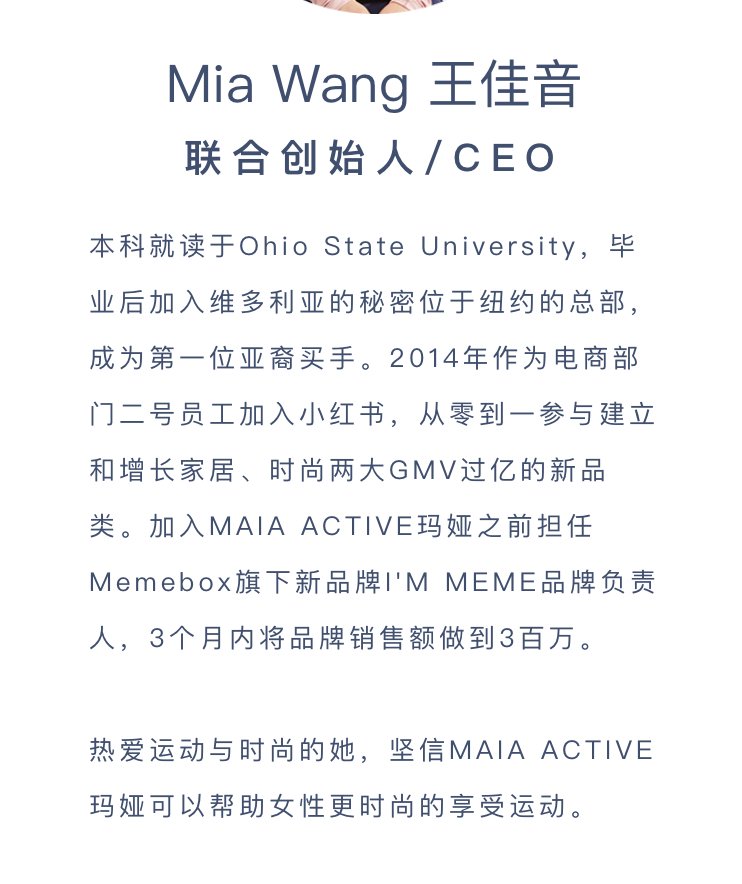 Mia Wang 王佳音

联合创始人/CEO

本科就读于Ohio State University，毕业后加入维多利亚的秘密位于纽约的总部，成为第一位亚裔买手。2014年作为电商部门二号员工加入小红书，从零到一参与建立和增长家居、时尚两大GMV过亿的新品类。加入MAIA ACTIVE玛娅之前担任Memebox旗下新品牌I'M MEME品牌负责人，3个月内将品牌销售额做到3百万。

热爱运动与时尚的她，坚信MAIA ACTIVE玛娅可以帮助女性更时尚的享受运动。